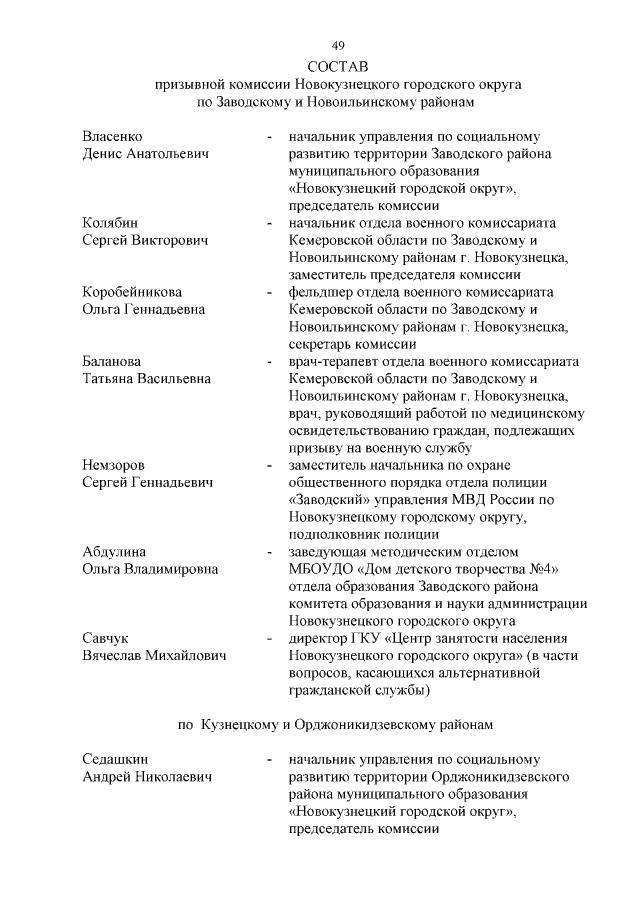 49

СОСТАВ
призывной комиссии Новокузнецкого городского округа
по Заводскому и Новоильинскому районам

| | | |
|---|---|---|
| Власенко Денис Анатольевич | - | начальник управления по социальному развитию территории Заводского района муниципального образования «Новокузнецкий городской округ», председатель комиссии |
| Колябин Сергей Викторович | - | начальник отдела военного комиссариата Кемеровской области по Заводскому и Новоильинскому районам г. Новокузнецка, заместитель председателя комиссии |
| Коробейникова Ольга Геннадьевна | - | фельдшер отдела военного комиссариата Кемеровской области по Заводскому и Новоильинскому районам г. Новокузнецка, секретарь комиссии |
| Баланова Татьяна Васильевна | - | врач-терапевт отдела военного комиссариата Кемеровской области по Заводскому и Новоильинскому районам г. Новокузнецка, врач, руководящий работой по медицинскому освидетельствованию граждан, подлежащих призыву на военную службу |
| Немзоров Сергей Геннадьевич | - | заместитель начальника по охране общественного порядка отдела полиции «Заводский» управления МВД России по Новокузнецкому городскому округу, подполковник полиции |
| Абдулина Ольга Владимировна | - | заведующая методическим отделом МБОУДО «Дом детского творчества №4» отдела образования Заводского района комитета образования и науки администрации Новокузнецкого городского округа |
| Савчук Вячеслав Михайлович | - | директор ГКУ «Центр занятости населения Новокузнецкого городского округа» (в части вопросов, касающихся альтернативной гражданской службы) |

по Кузнецкому и Орджоникидзевскому районам

| | | |
|---|---|---|
| Седашкин Андрей Николаевич | - | начальник управления по социальному развитию территории Орджоникидзевского района муниципального образования «Новокузнецкий городской округ», председатель комиссии |